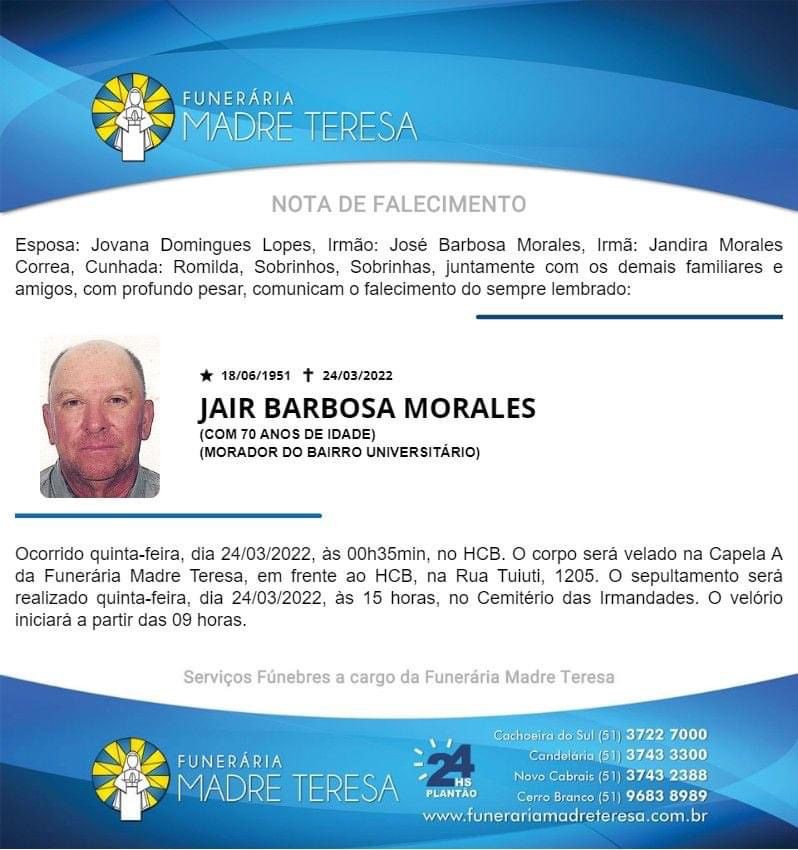 FUNERÁRIA
MADRE TERESA

NOTA DE FALECIMENTO

Esposa: Jovana Domingues Lopes, Irmão: José Barbosa Morales, Irmã: Jandira Morales Correa, Cunhada: Romilda, Sobrinhos, Sobrinhas, juntamente com os demais familiares e amigos, com profundo pesar, comunicam o falecimento do sempre lembrado:

★ 18/06/1951 ✝ 24/03/2022
JAIR BARBOSA MORALES
(COM 70 ANOS DE IDADE)
(MORADOR DO BAIRRO UNIVERSITÁRIO)

Ocorrido quinta-feira, dia 24/03/2022, às 00h35min, no HCB. O corpo será velado na Capela A da Funerária Madre Teresa, em frente ao HCB, na Rua Tuiuti, 1205. O sepultamento será realizado quinta-feira, dia 24/03/2022, às 15 horas, no Cemitério das Irmandades. O velório iniciará a partir das 09 horas.

Serviços Fúnebres a cargo da Funerária Madre Teresa

FUNERÁRIA
MADRE TERESA

24 HS
PLANTÃO

Cachoeira do Sul (51) 3722 7000
Candelaria (51) 3743 3300
Novo Cabrais (51) 3743 2388
Cerro Branco (51) 9683 8989
www.funerariamadreteresa.com.br